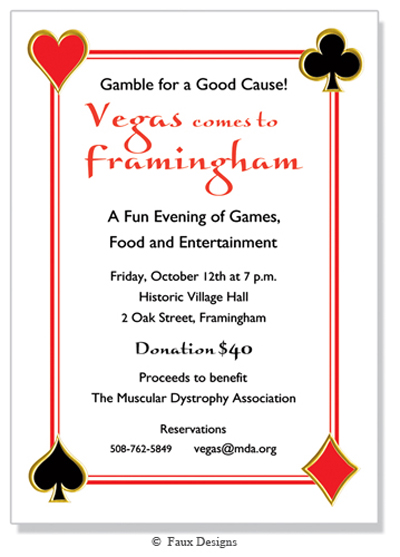 Gamble for a Good Cause!

Vegas comes to Framingham

A Fun Evening of Games,
Food and Entertainment

Friday, October 12th at 7 p.m.
Historic Village Hall
2 Oak Street, Framingham

Donation $40

Proceeds to benefit
The Muscular Dystrophy Association

Reservations
508-762-5849 vegas@mda.org

© Faux Designs